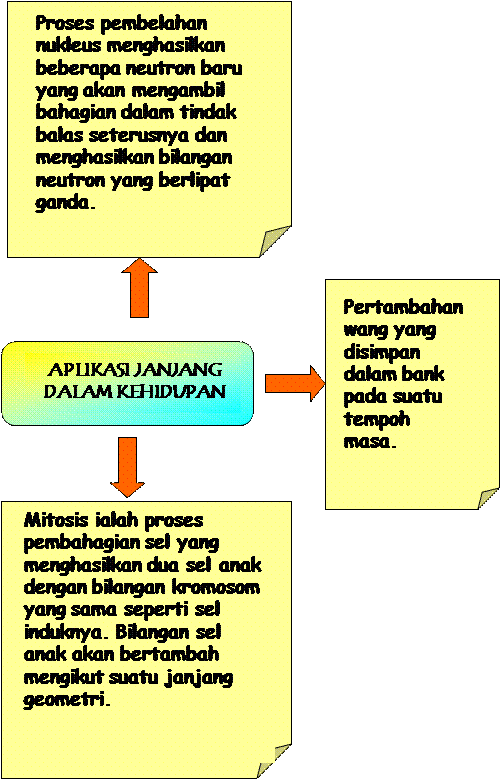 Proses pembelahan nukleus menghasilkan beberapa neutron baru yang akan mengambil bahagian dalam tindak balas seterusnya dan menghasilkan bilangan neutron yang berlipat ganda.

APLIKASI JANJANG DALAM KEHIDUPAN

Pertambahan wang yang disimpan dalam bank pada suatu tempoh masa.

Mitosis ialah proses pembahagian sel yang menghasilkan dua sel anak dengan bilangan kromosom yang sama seperti sel induknya. Bilangan sel anak akan bertambah mengikut suatu janjang geometri.